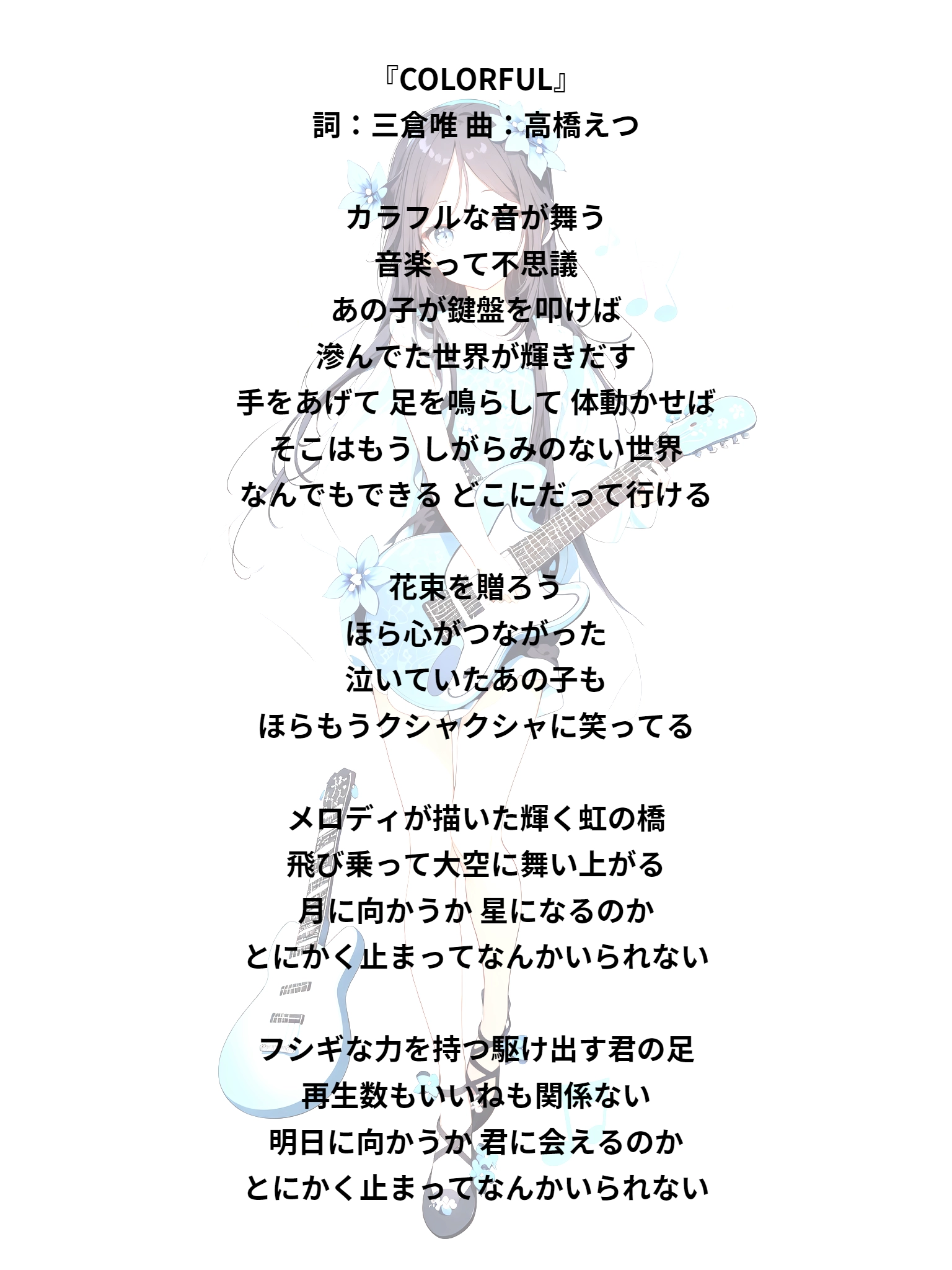 『COLORFUL』
詞：三倉唯 曲：高橋えつ

カラフルな音が舞う
音楽って不思議
あの子が鍵盤を叩けば
滲んでた世界が輝きだす
手をあげて 足を鳴らして 体動かせば
そこはもう しがらみのない世界
なんでもできる どこにだって行ける

花束を贈ろう
ほら心がつながった
泣いていたあの子も
ほらもうクシャクシャに笑ってる

メロディが描いた輝く虹の橋
飛び乗って大空に舞い上がる
月に向かうか 星になるのか
とにかく止まってなんかいられない

フシギな力を持つ駆け出す君の足
再生数もいいねも関係ない
明日に向かうか 君に会えるのか
とにかく止まってなんかいられない